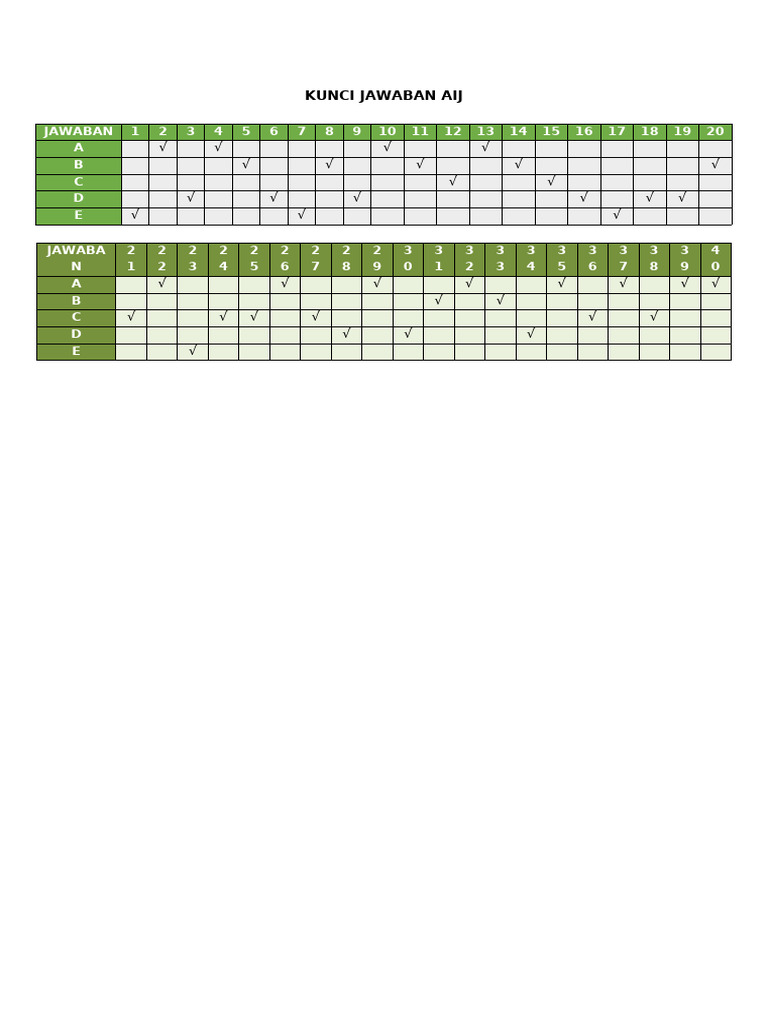 KUNCI JAWABAN AIJ

| JAWABAN | 1 | 2 | 3 | 4 | 5 | 6 | 7 | 8 | 9 | 10 | 11 | 12 | 13 | 14 | 15 | 16 | 17 | 18 | 19 | 20 |
|---|---|---|---|---|---|---|---|---|---|---|---|---|---|---|---|---|---|---|---|---|
| A | | √ | | √ | | | | | | √ | | | √ | | | | | | | |
| B | | | | | √ | | | √ | | | √ | | | √ | | | | | | √ |
| C | | | | | | | | | | | | √ | | | √ | | | | | |
| D | | | √ | | | √ | | | √ | | | | | | | √ | | √ | √ | |
| E | √ | | | | | | √ | | | | | | | | | | √ | | | |

| JAWABAN | 21 | 22 | 23 | 24 | 25 | 26 | 27 | 28 | 29 | 30 | 31 | 32 | 33 | 34 | 35 | 36 | 37 | 38 | 39 | 40 |
|---|---|---|---|---|---|---|---|---|---|---|---|---|---|---|---|---|---|---|---|---|
| A | | √ | | | | √ | | | √ | | | √ | | | √ | | √ | | √ | √ |
| B | | | | | | | | | | | √ | | √ | | | | | | | |
| C | √ | | | √ | √ | | √ | | | | | | | | | √ | | √ | | |
| D | | | | | | | | √ | | √ | | | | √ | | | | | | |
| E | | | √ | | | | | | | | | | | | | | | | | |